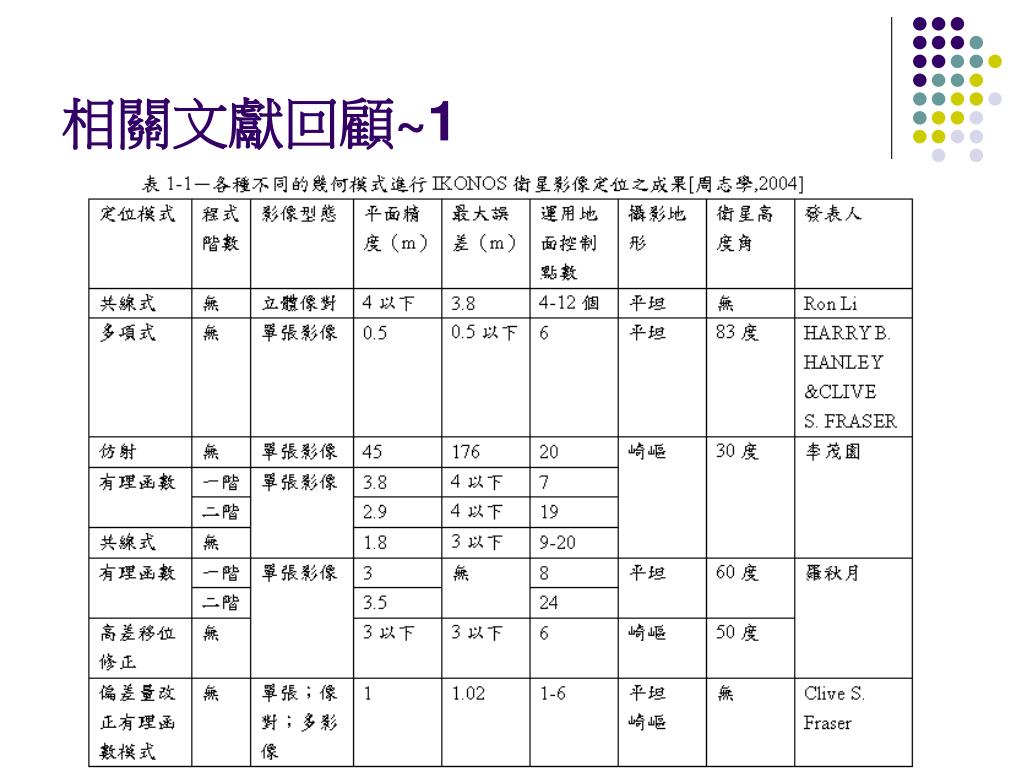 相關文獻回顧~1

表 1-1—各種不同的幾何模式進行 IKONOS 衛星影像定位之成果[周志學,2004]

| 定位模式 | 程式階數 | 影像型態 | 平面精度（m） | 最大誤差（m） | 運用地面控制點數 | 攝影地形 | 衛星高度角 | 發表人 |
|---|---|---|---|---|---|---|---|---|
| 共線式 | 無 | 立體像對 | 4 以下 | 3.8 | 4-12 個 | 平坦 | 無 | Ron Li |
| 多項式 | 無 | 單張影像 | 0.5 | 0.5 以下 | 6 | 平坦 | 83 度 | HARRY B. HANLEY &CLIVE S. FRASER |
| 仿射 | 無 | 單張影像 | 45 | 176 | 20 | 崎嶇 | 30 度 | 李茂園 |
| 有理函數 | 一階 | 單張影像 | 3.8 | 4 以下 | 7 | | | |
| | 二階 | | 2.9 | 4 以下 | 19 | | | |
| 共線式 | 無 | | 1.8 | 3 以下 | 9-20 | | | |
| 有理函數 | 一階 | 單張影像 | 3 | 無 | 8 | 平坦 | 60 度 | 羅秋月 |
| | 二階 | | 3.5 | | 24 | | | |
| 高差移位修正 | 無 | | 3 以下 | 3 以下 | 6 | 崎嶇 | 50 度 | |
| 偏差量改正有理函數模式 | 無 | 單張；像對；多影像 | 1 | 1.02 | 1-6 | 平坦 崎嶇 | 無 | Clive S. Fraser |